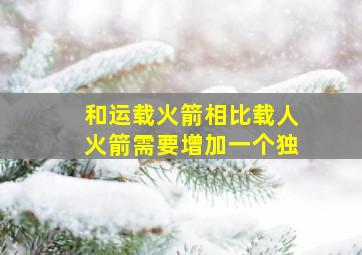 和运载火箭相比载人火箭需要增加一个独